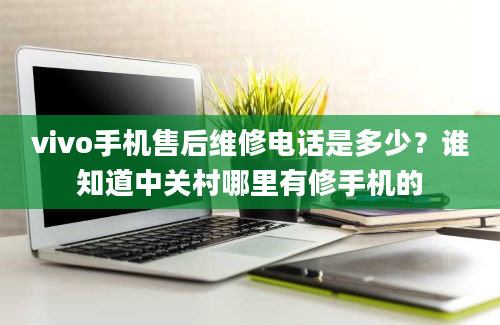 vivo手机售后维修电话是多少？谁知道中关村哪里有修手机的